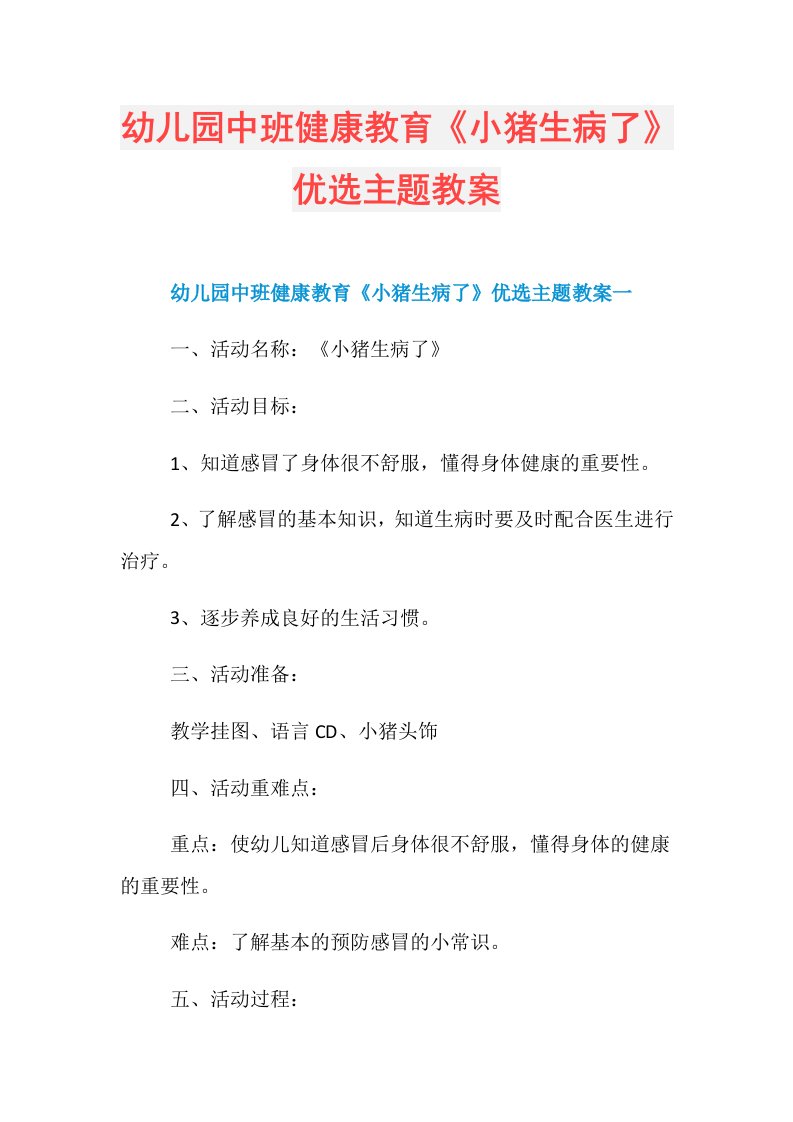 幼儿园中班健康教育《小猪生病了》优选主题教案

幼儿园中班健康教育《小猪生病了》优选主题教案一

一、活动名称：《小猪生病了》

二、活动目标：

1、知道感冒了身体很不舒服，懂得身体健康的重要性。

2、了解感冒的基本知识，知道生病时要及时配合医生进行治疗。

3、逐步养成良好的生活习惯。

三、活动准备：

教学挂图、语言 CD、小猪头饰

四、活动重难点：

重点：使幼儿知道感冒后身体很不舒服，懂得身体的健康的重要性。

难点：了解基本的预防感冒的小常识。

五、活动过程：